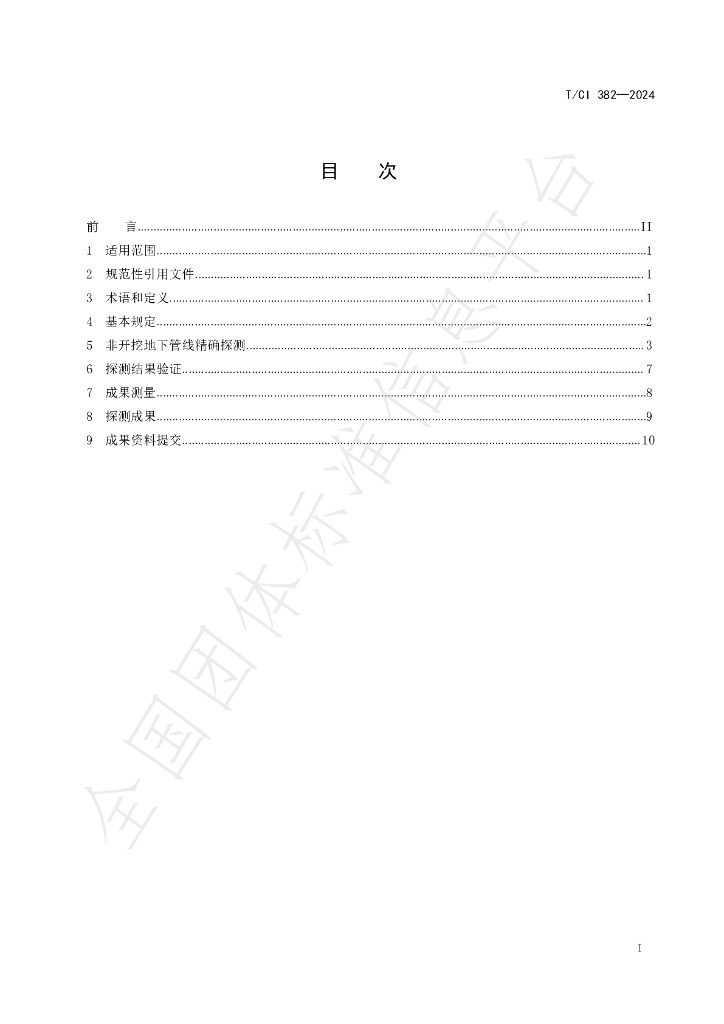 T/CI 382—2024

目　次

前　言 II
1 适用范围 1
2 规范性引用文件 1
3 术语和定义 1
4 基本规定 2
5 非开挖地下管线精确探测 3
6 探测结果验证 7
7 成果测量 8
8 探测成果 9
9 成果资料提交 10

I

全国团体标准信息平台